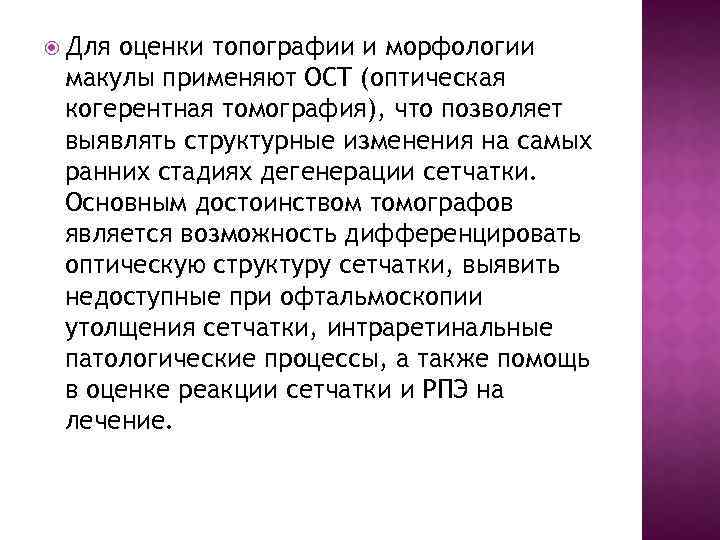 Для оценки топографии и морфологии макулы применяют ОСТ (оптическая когерентная томография), что позволяет выявлять структурные изменения на самых ранних стадиях дегенерации сетчатки. Основным достоинством томографов является возможность дифференцировать оптическую структуру сетчатки, выявить недоступные при офтальмоскопии утолщения сетчатки, интраретинальные патологические процессы, а также помощь в оценке реакции сетчатки и РПЭ на лечение.